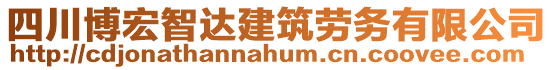 四川博宏智达建筑劳务有限公司
http://cdjonathannahum.cn.coovee.com